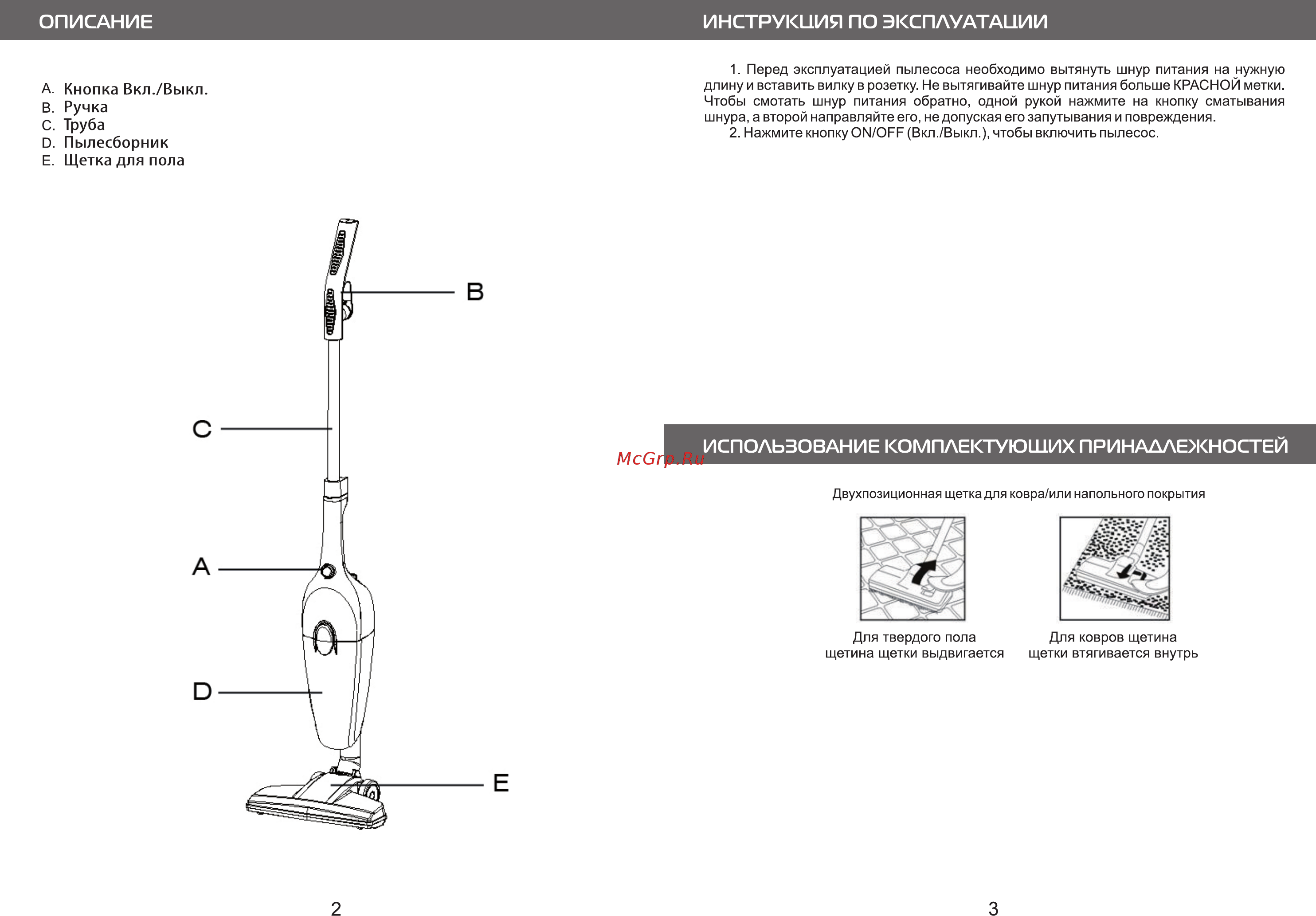 ОПИСАНИЕ

A. Кнопка Вкл./Выкл.
B. Ручка
C. Труба
D. Пылесборник
E. Щетка для пола

B

C

A

D

E

2

ИНСТРУКЦИЯ ПО ЭКСПЛУАТАЦИИ

1. Перед эксплуатацией пылесоса необходимо вытянуть шнур питания на нужную длину и вставить вилку в розетку. Не вытягивайте шнур питания больше КРАСНОЙ метки. Чтобы смотать шнур питания обратно, одной рукой нажмите на кнопку сматывания шнура, а второй направляйте его, не допуская его запутывания и повреждения.
2. Нажмите кнопку ON/OFF (Вкл./Выкл.), чтобы включить пылесос.

McGrp.Ru

ИСПОЛЬЗОВАНИЕ КОМПЛЕКТУЮЩИХ ПРИНАДЛЕЖНОСТЕЙ

Двухпозиционная щетка для ковра/или напольного покрытия

Для твердого пола щетина щетки выдвигается

Для ковров щетина щетки втягивается внутрь

3